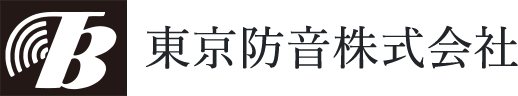 TB 東京防音株式会社